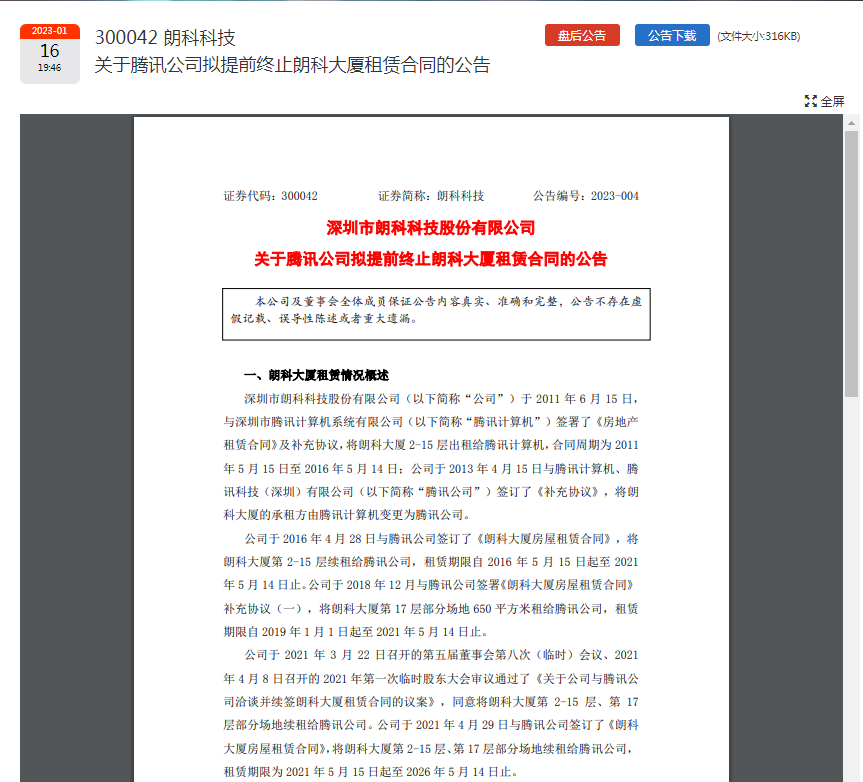 2023-01
16
19:46

300042 朗科科技
关于腾讯公司拟提前终止朗科大厦租赁合同的公告

盘后公告

公告下载

(文件大小:316KB)

全屏

证券代码：300042　　证券简称：朗科科技　　公告编号：2023-004

深圳市朗科科技股份有限公司
关于腾讯公司拟提前终止朗科大厦租赁合同的公告

本公司及董事会全体成员保证公告内容真实、准确和完整，公告不存在虚假记载、误导性陈述或者重大遗漏。

一、朗科大厦租赁情况概述

深圳市朗科科技股份有限公司（以下简称“公司”）于 2011 年 6 月 15 日，与深圳市腾讯计算机系统有限公司（以下简称“腾讯计算机”）签署了《房地产租赁合同》及补充协议，将朗科大厦 2-15 层出租给腾讯计算机，合同周期为 2011 年 5 月 15 日至 2016 年 5 月 14 日；公司于 2013 年 4 月 15 日与腾讯计算机、腾讯科技（深圳）有限公司（以下简称“腾讯公司”）签订了《补充协议》，将朗科大厦的承租方由腾讯计算机变更为腾讯公司。

公司于 2016 年 4 月 28 日与腾讯公司签订了《朗科大厦房屋租赁合同》，将朗科大厦第 2-15 层续租给腾讯公司，租赁期限自 2016 年 5 月 15 日起至 2021 年 5 月 14 日止。公司于 2018 年 12 月与腾讯公司签署《朗科大厦房屋租赁合同》补充协议（一），将朗科大厦第 17 层部分场地 650 平方米租给腾讯公司，租赁期限自 2019 年 1 月 1 日起至 2021 年 5 月 14 日止。

公司于 2021 年 3 月 22 日召开的第五届董事会第八次（临时）会议、2021 年 4 月 8 日召开的 2021 年第一次临时股东大会审议通过了《关于公司与腾讯公司洽谈并续签朗科大厦租赁合同的议案》，同意将朗科大厦第 2-15 层、第 17 层部分场地续租给腾讯公司。公司于 2021 年 4 月 29 日与腾讯公司签订了《朗科大厦房屋租赁合同》，将朗科大厦第 2-15 层、第 17 层部分场地续租给腾讯公司，租赁期限为 2021 年 5 月 15 日起至 2026 年 5 月 14 日止。